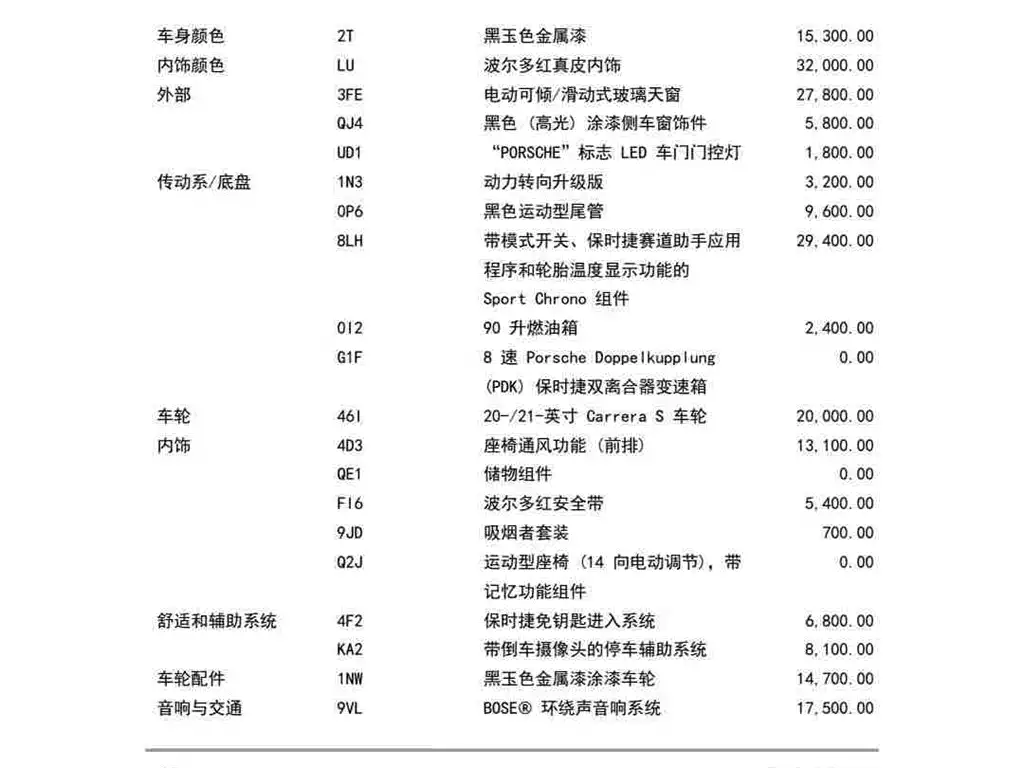 | | | | |
|---|---|---|---|
| 车身颜色 | 2T | 黑玉色金属漆 | 15,300.00 |
| 内饰颜色 | LU | 波尔多红真皮内饰 | 32,000.00 |
| 外部 | 3FE | 电动可倾/滑动式玻璃天窗 | 27,800.00 |
| | QJ4 | 黑色（高光）涂漆侧车窗饰件 | 5,800.00 |
| | UD1 | “PORSCHE”标志 LED 车门门控灯 | 1,800.00 |
| 传动系/底盘 | 1N3 | 动力转向升级版 | 3,200.00 |
| | 0P6 | 黑色运动型尾管 | 9,600.00 |
| | 8LH | 带模式开关、保时捷赛道助手应用程序和轮胎温度显示功能的 Sport Chrono 组件 | 29,400.00 |
| | 0I2 | 90 升燃油箱 | 2,400.00 |
| | G1F | 8 速 Porsche Doppelkupplung (PDK) 保时捷双离合器变速箱 | 0.00 |
| 车轮 | 46I | 20-/21-英寸 Carrera S 车轮 | 20,000.00 |
| 内饰 | 4D3 | 座椅通风功能（前排） | 13,100.00 |
| | QE1 | 储物组件 | 0.00 |
| | FI6 | 波尔多红安全带 | 5,400.00 |
| | 9JD | 吸烟者套装 | 700.00 |
| | Q2J | 运动型座椅（14 向电动调节），带记忆功能组件 | 0.00 |
| 舒适和辅助系统 | 4F2 | 保时捷免钥匙进入系统 | 6,800.00 |
| | KA2 | 带倒车摄像头的停车辅助系统 | 8,100.00 |
| 车轮配件 | 1NW | 黑玉色金属漆涂漆车轮 | 14,700.00 |
| 音响与交通 | 9VL | BOSE® 环绕声音响系统 | 17,500.00 |